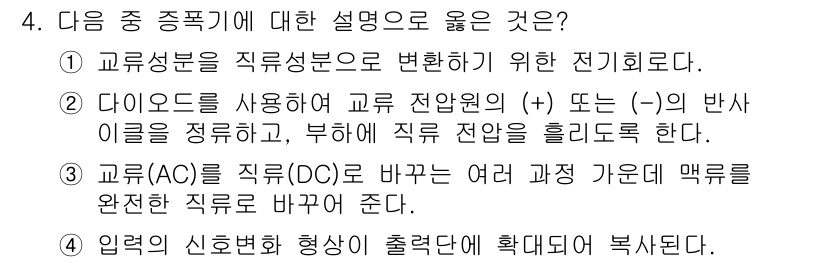 4. 다음 중 증폭기에 대한 설명으로 옳은 것은?

① 교류성분을 직류성분으로 변환하기 위한 전기회로다.

② 다이오드를 사용하여 교류 전압원의 (+) 또는 (-)의 반사이클을 정류하고, 부하에 직류 전압을 흘리도록 한다.

③ 교류(AC)를 직류(DC)로 바꾸는 여러 과정 가운데 맥류를 완전한 직류로 바꾸어 준다.

④ 입력의 신호변화 형상이 출력단에 확대되어 복사된다.